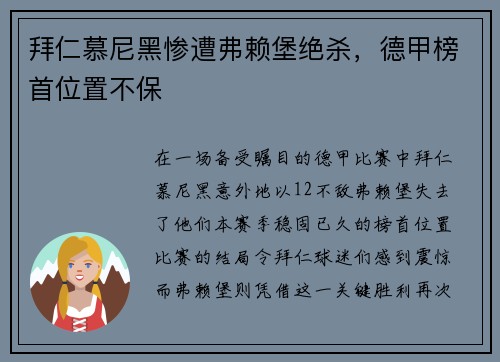 拜仁慕尼黑惨遭弗赖堡绝杀，德甲榜首位置不保

在一场备受瞩目的德甲比赛中拜仁慕尼黑意外地以12不敌弗赖堡失去了他们本赛季稳固已久的榜首位置比赛的结局令拜仁球迷们感到震惊而弗赖堡则凭借这一关键胜利再次